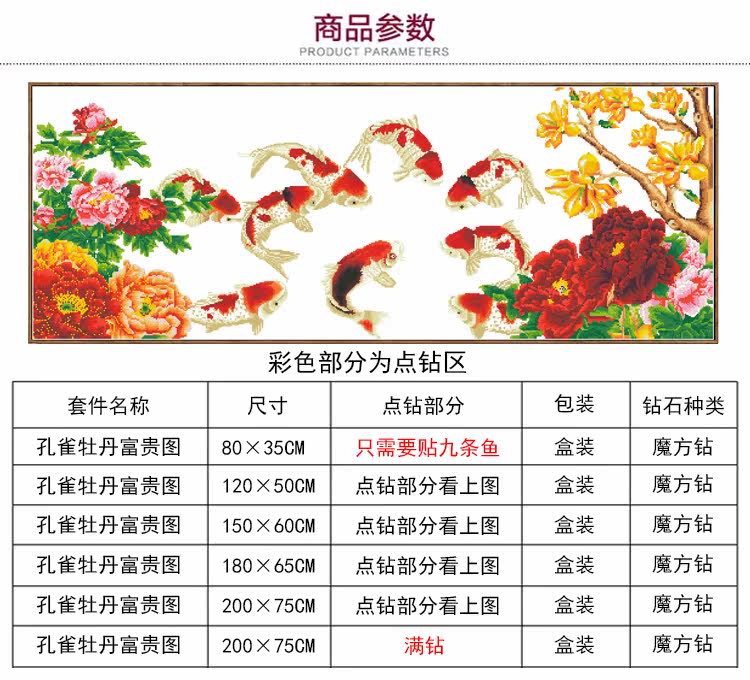 商品参数
PRODUCT PARAMETERS

彩色部分为点钻区

| 套件名称 | 尺寸 | 点钻部分 | 包装 | 钻石种类 |
|---|---|---|---|---|
| 孔雀牡丹富贵图 | 80×35CM | 只需要贴九条鱼 | 盒装 | 魔方钻 |
| 孔雀牡丹富贵图 | 120×50CM | 点钻部分看上图 | 盒装 | 魔方钻 |
| 孔雀牡丹富贵图 | 150×60CM | 点钻部分看上图 | 盒装 | 魔方钻 |
| 孔雀牡丹富贵图 | 180×65CM | 点钻部分看上图 | 盒装 | 魔方钻 |
| 孔雀牡丹富贵图 | 200×75CM | 点钻部分看上图 | 盒装 | 魔方钻 |
| 孔雀牡丹富贵图 | 200×75CM | 满钻 | 盒装 | 魔方钻 |